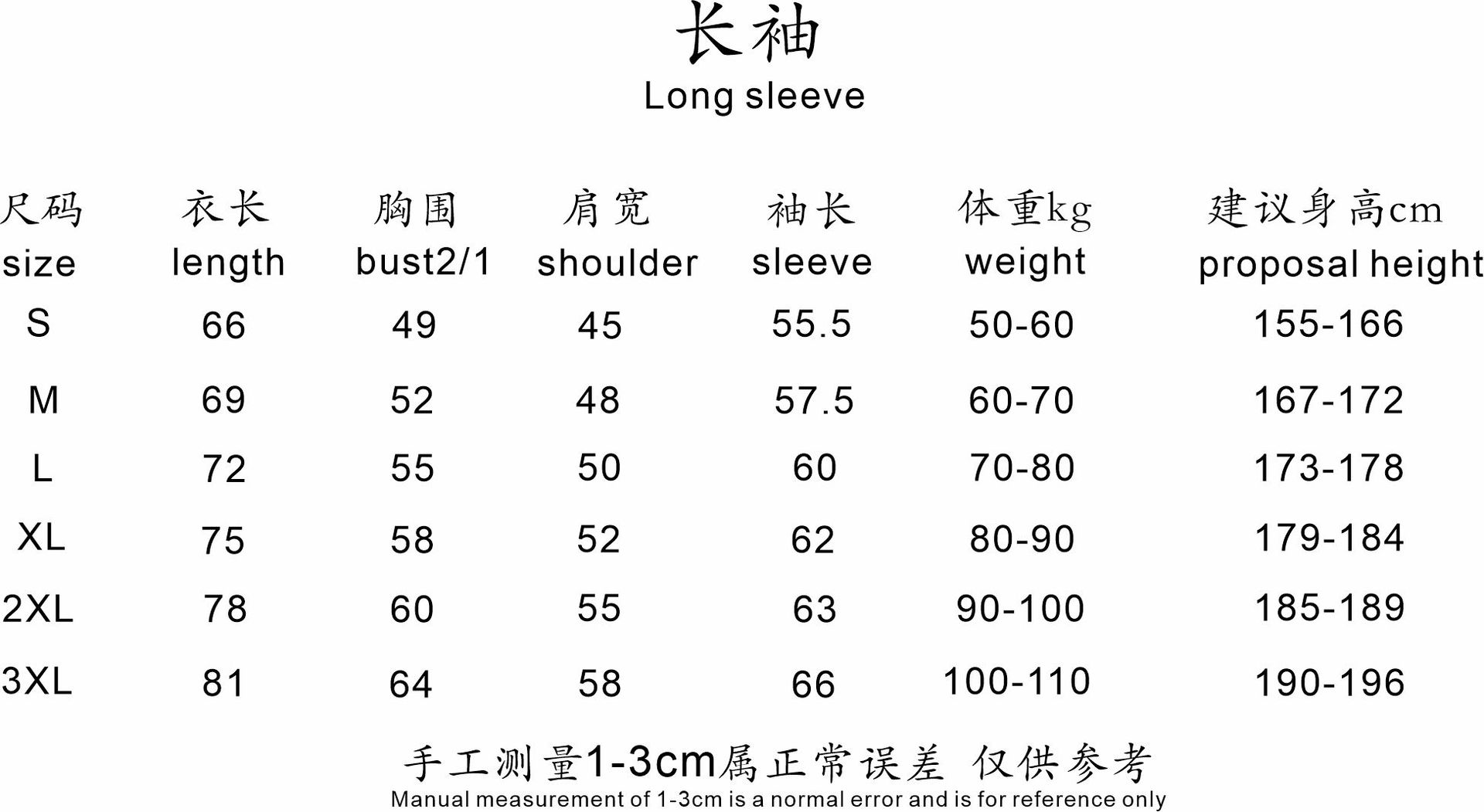 长袖
Long sleeve

| 尺码 size | 衣长 length | 胸围 bust2/1 | 肩宽 shoulder | 袖长 sleeve | 体重kg weight | 建议身高cm proposal height |
|---|---|---|---|---|---|---|
| S | 66 | 49 | 45 | 55.5 | 50-60 | 155-166 |
| M | 69 | 52 | 48 | 57.5 | 60-70 | 167-172 |
| L | 72 | 55 | 50 | 60 | 70-80 | 173-178 |
| XL | 75 | 58 | 52 | 62 | 80-90 | 179-184 |
| 2XL | 78 | 60 | 55 | 63 | 90-100 | 185-189 |
| 3XL | 81 | 64 | 58 | 66 | 100-110 | 190-196 |

手工测量1-3cm属正常误差 仅供参考
Manual measurement of 1-3cm is a normal error and is for reference only